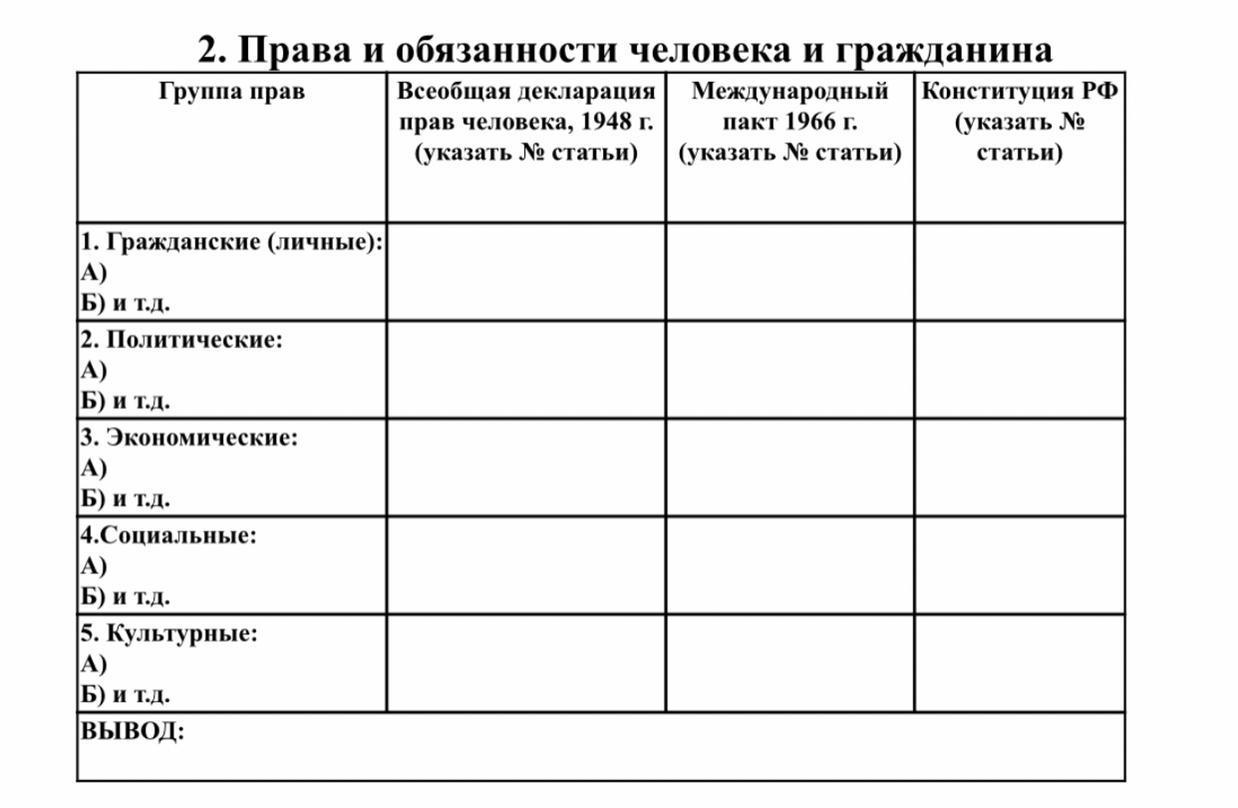 2. Права и обязанности человека и гражданина

| Группа прав | Всеобщая декларация прав человека, 1948 г. (указать № статьи) | Международный пакт 1966 г. (указать № статьи) | Конституция РФ (указать № статьи) |
|---|---|---|---|
| 1. Гражданские (личные): А) Б) и т.д. | | | |
| 2. Политические: А) Б) и т.д. | | | |
| 3. Экономические: А) Б) и т.д. | | | |
| 4.Социальные: А) Б) и т.д. | | | |
| 5. Культурные: А) Б) и т.д. | | | |
| ВЫВОД: | | | |